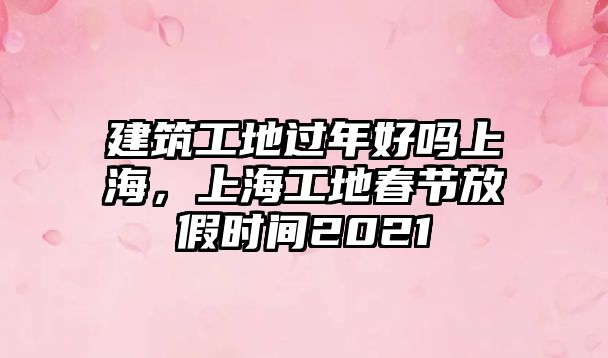 建筑工地过年好吗上海，上海工地春节放假时间2021